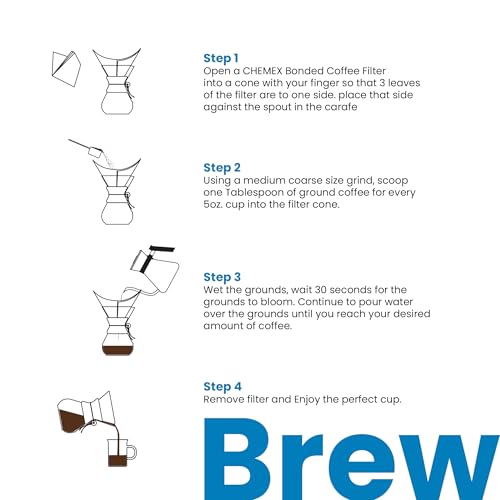 Step 1
Open a CHEMEX Bonded Coffee Filter into a cone with your finger so that 3 leaves of the filter are to one side. place that side against the spout in the carafe

Step 2
Using a medium coarse size grind, scoop one Tablespoon of ground coffee for every 5oz. cup into the filter cone.

Step 3
Wet the grounds, wait 30 seconds for the grounds to bloom. Continue to pour water over the grounds until you reach your desired amount of coffee.

Step 4
Remove filter and Enjoy the perfect cup.

Brew